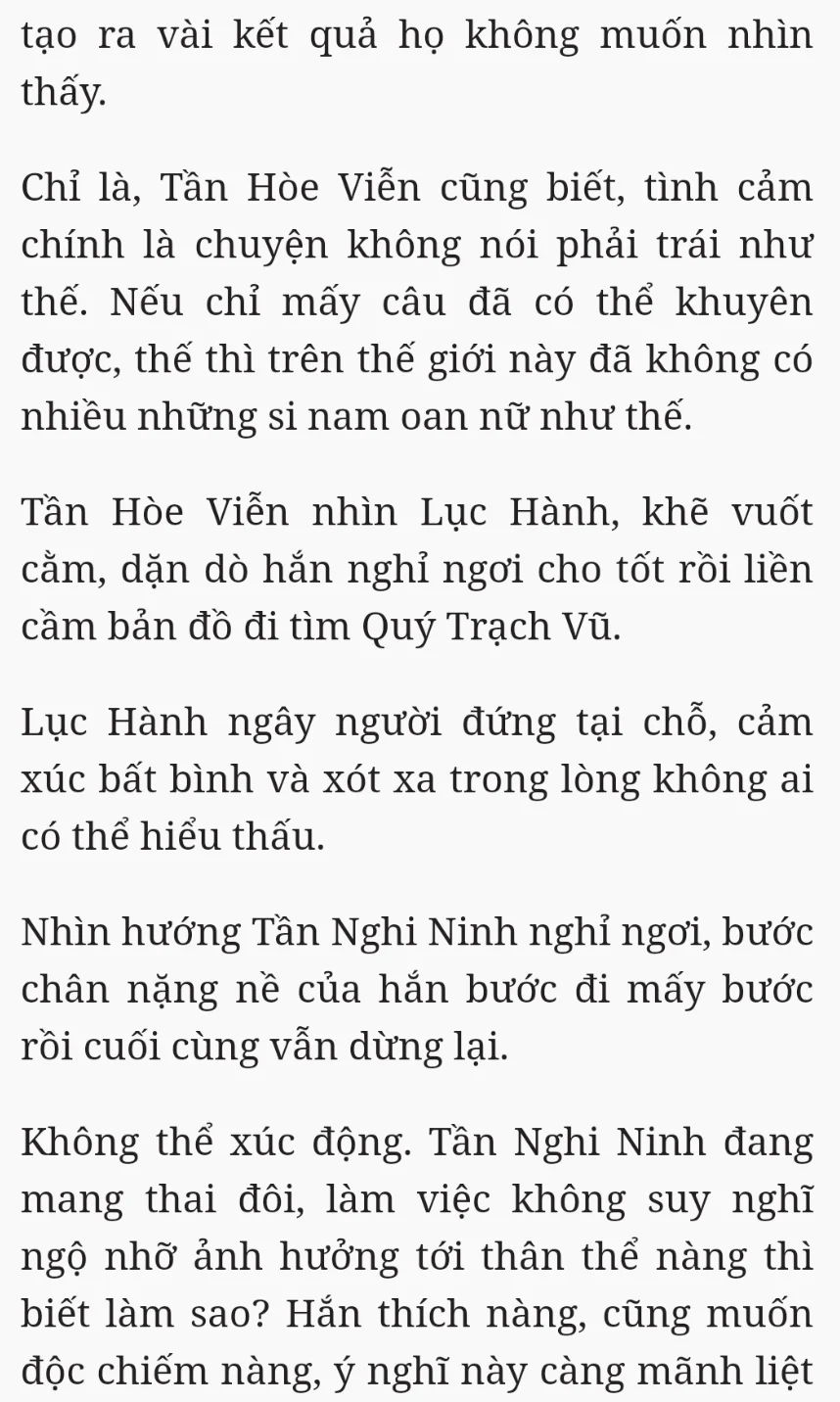 tạo ra vài kết quả họ không muốn nhìn thấy.

Chỉ là, Tần Hòe Viễn cũng biết, tình cảm chính là chuyện không nói phải trái như thế. Nếu chỉ mấy câu đã có thể khuyên được, thế thì trên thế giới này đã không có nhiều những si nam oan nữ như thế.

Tần Hòe Viễn nhìn Lục Hành, khẽ vuốt cằm, dặn dò hắn nghỉ ngơi cho tốt rồi liền cầm bản đồ đi tìm Quý Trạch Vũ.

Lục Hành ngây người đứng tại chỗ, cảm xúc bất bình và xót xa trong lòng không ai có thể hiểu thấu.

Nhìn hướng Tần Nghi Ninh nghỉ ngơi, bước chân nặng nề của hắn bước đi mấy bước rồi cuối cùng vẫn dừng lại.

Không thể xúc động. Tần Nghi Ninh đang mang thai đôi, làm việc không suy nghĩ ngộ nhỡ ảnh hưởng tới thân thể nàng thì biết làm sao? Hắn thích nàng, cũng muốn độc chiếm nàng, ý nghĩ này càng mãnh liệt